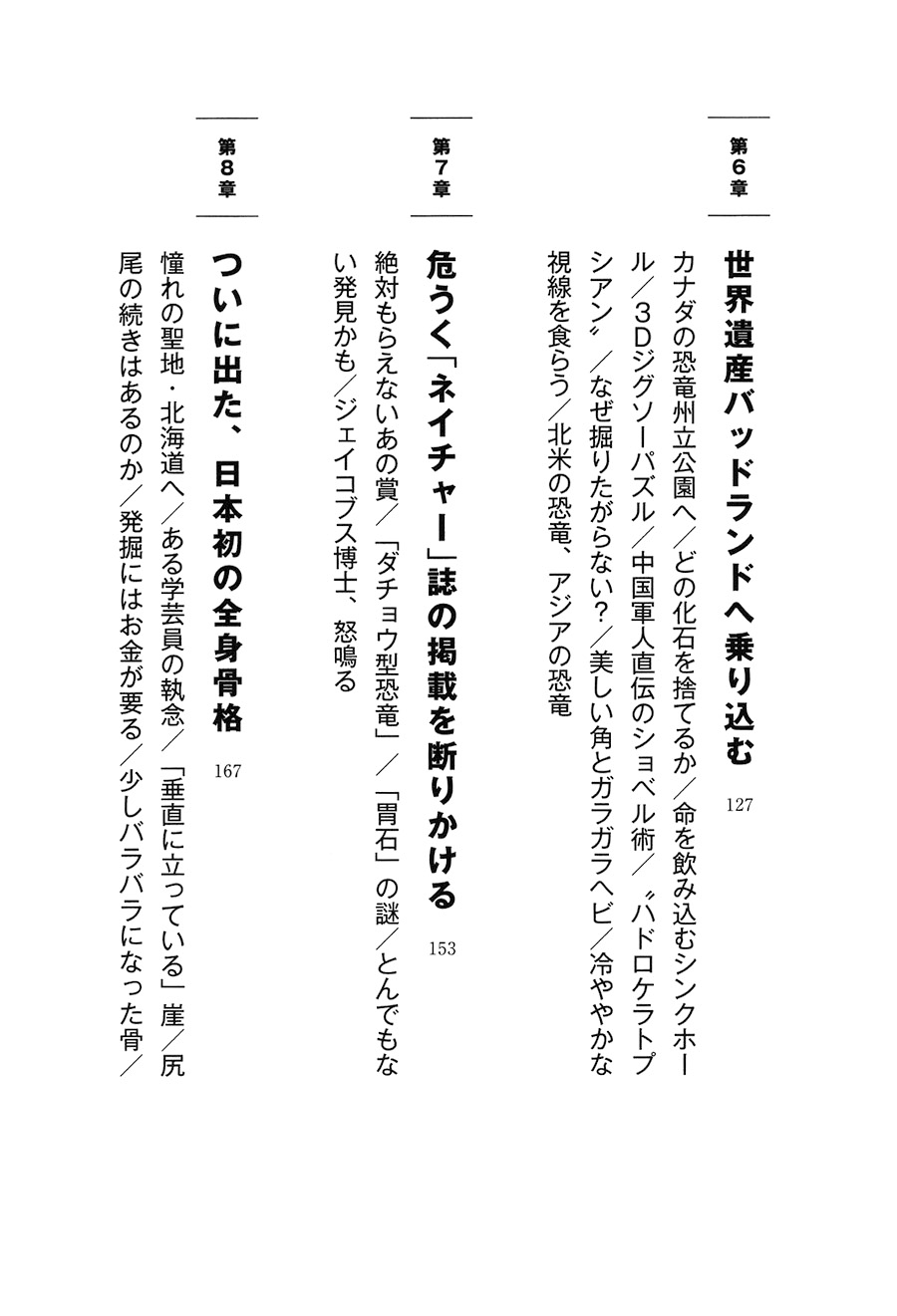 第6章

世界遺産バッドランドへ乗り込む　127

カナダの恐竜州立公園へ／どの化石を捨てるか／命を飲み込むシンクホール／3Dジグソーパズル／中国軍人直伝のショベル術／〝ハドロケラトプシアン〟／なぜ掘りたがらない？／美しい角とガラガラヘビ／冷ややかな視線を食らう／北米の恐竜、アジアの恐竜

第7章

危うく「ネイチャー」誌の掲載を断りかける　153

絶対もらえないあの賞／「ダチョウ型恐竜」／「胃石」の謎／とんでもない発見かも／ジェイコブス博士、怒鳴る

第8章

ついに出た、日本初の全身骨格　167

憧れの聖地・北海道へ／ある学芸員の執念／「垂直に立っている」崖／尻尾の続きはあるのか／発掘にはお金が要る／少しバラバラになった骨／